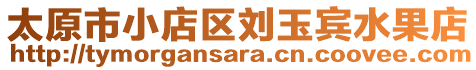 太原市小店区刘玉宾水果店
http://tymorgansara.cn.coovee.com